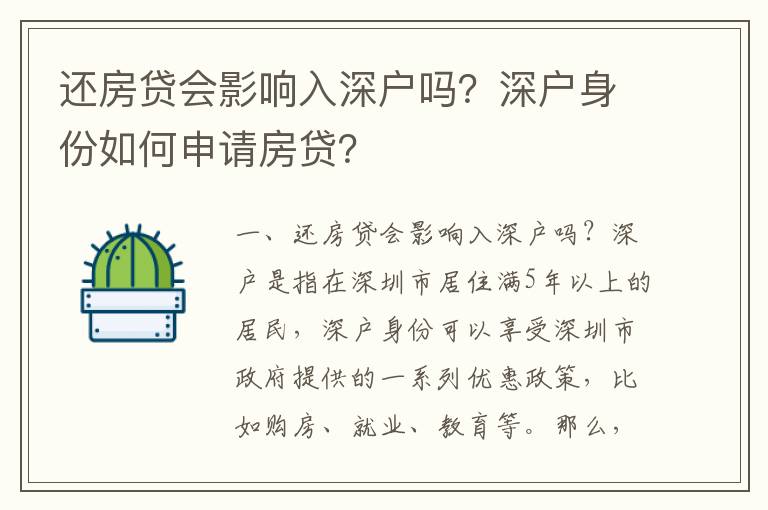 还房贷会影响入深户吗？深户身份如何申请房贷？

一、还房贷会影响入深户吗？深户是指在深圳市居住满5年以上的居民，深户身份可以享受深圳市政府提供的一系列优惠政策，比如购房、就业、教育等。那么，